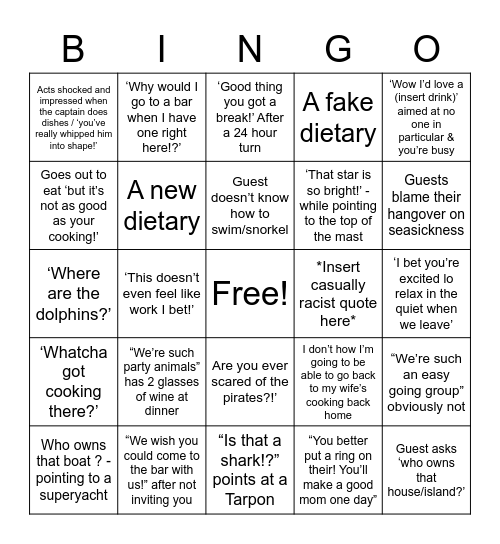 | B | I | N | G | O |
|---|---|---|---|---|
| Acts shocked and impressed when the captain does dishes / 'you've really whipped him into shape!' | 'Why would I go to a bar when I have one right here!?' | 'Good thing you got a break!' After a 24 hour turn | A fake dietary | 'Wow I'd love a (insert drink)' aimed at no one in particular & you're busy |
| Goes out to eat 'but it's not as good as your cooking!' | A new dietary | Guest doesn't know how to swim/snorkel | 'That star is so bright!' - while pointing to the top of the mast | Guests blame their hangover on seasickness |
| 'Where are the dolphins?' | 'This doesn't even feel like work I bet!' | Free! | \*Insert casually racist quote here\* | 'I bet you're excited lo relax in the quiet when we leave' |
| 'Whatcha got cooking there?' | "We're such party animals" has 2 glasses of wine at dinner | Are you ever scared of the pirates?!' | I don't how I'm going to be able to go back to my wife's cooking back home | "We're such an easy going group" obviously not |
| Who owns that boat ? - pointing to a superyacht | "We wish you could come to the bar with us!" after not inviting you | "Is that a shark!?" points at a Tarpon | "You better put a ring on their! You'll make a good mom one day" | Guest asks 'who owns that house/island?' |